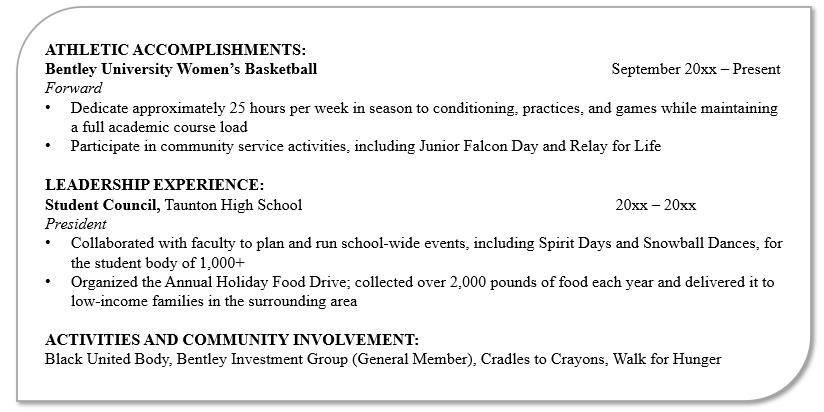 ATHLETIC ACCOMPLISHMENTS:
Bentley University Women's Basketball September 20xx – Present
Forward
• Dedicate approximately 25 hours per week in season to conditioning, practices, and games while maintaining a full academic course load
• Participate in community service activities, including Junior Falcon Day and Relay for Life

LEADERSHIP EXPERIENCE:
Student Council, Taunton High School 20xx – 20xx
President
• Collaborated with faculty to plan and run school-wide events, including Spirit Days and Snowball Dances, for the student body of 1,000+
• Organized the Annual Holiday Food Drive; collected over 2,000 pounds of food each year and delivered it to low-income families in the surrounding area

ACTIVITIES AND COMMUNITY INVOLVEMENT:
Black United Body, Bentley Investment Group (General Member), Cradles to Crayons, Walk for Hunger